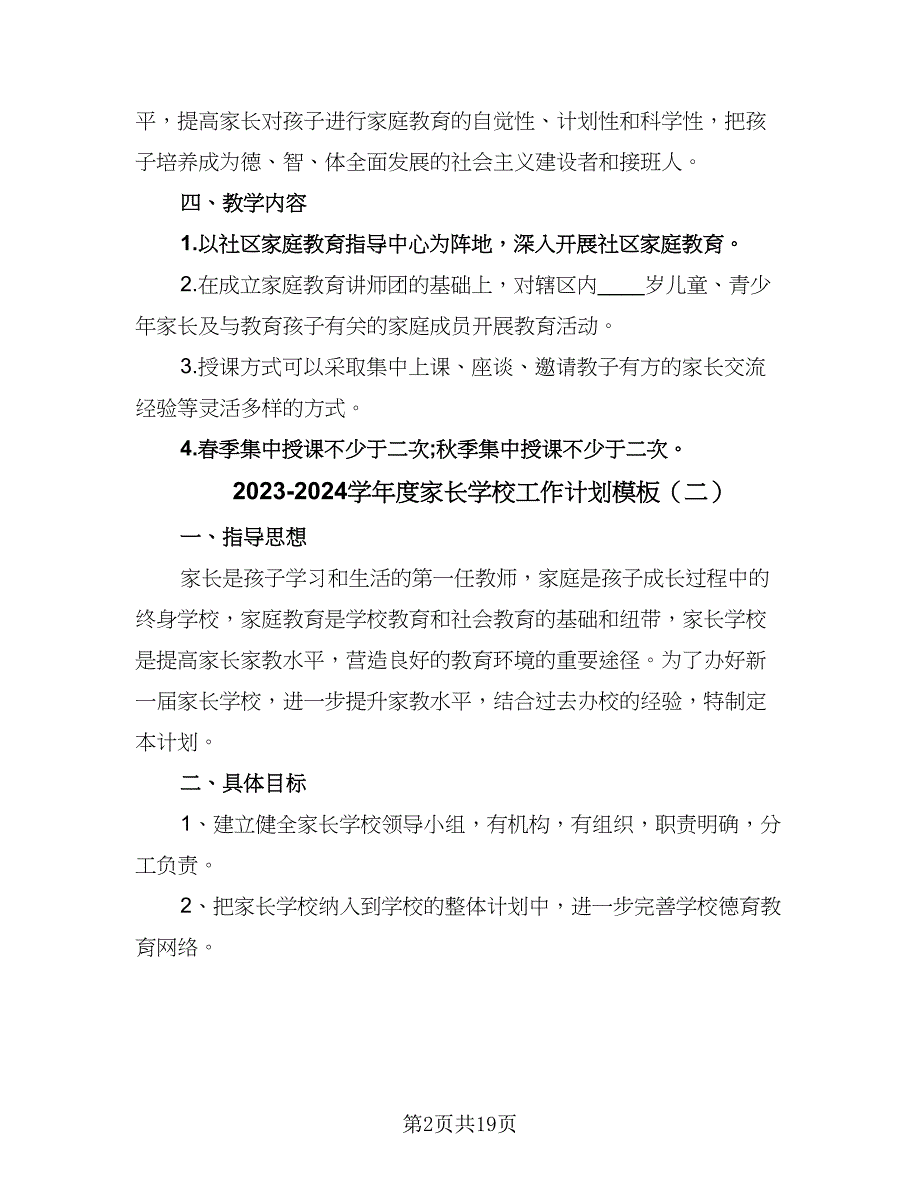 平，提高家长对孩子进行家庭教育的自觉性、计划性和科学性，把孩子培养成为德、智、体全面发展的社会主义建设者和接班人。

四、教学内容

1.以社区家庭教育指导中心为阵地，深入开展社区家庭教育。

2.在成立家庭教育讲师团的基础上，对辖区内____岁儿童、青少年家长及与教育孩子有关的家庭成员开展教育活动。

3.授课方式可以采取集中上课、座谈、邀请教子有方的家长交流经验等灵活多样的方式。

4.春季集中授课不少于二次;秋季集中授课不少于二次。

2023-2024学年度家长学校工作计划模板（二）

一、指导思想

家长是孩子学习和生活的第一任教师，家庭是孩子成长过程中的终身学校，家庭教育是学校教育和社会教育的基础和纽带，家长学校是提高家长家教水平，营造良好的教育环境的重要途径。为了办好新一届家长学校，进一步提升家教水平，结合过去办校的经验，特制定本计划。

二、具体目标

1、建立健全家长学校领导小组，有机构，有组织，职责明确，分工负责。

2、把家长学校纳入到学校的整体计划中，进一步完善学校德育教育网络。

第2页共19页